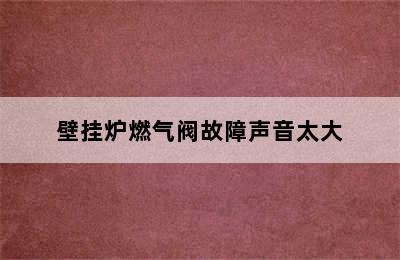 壁挂炉燃气阀故障声音太大